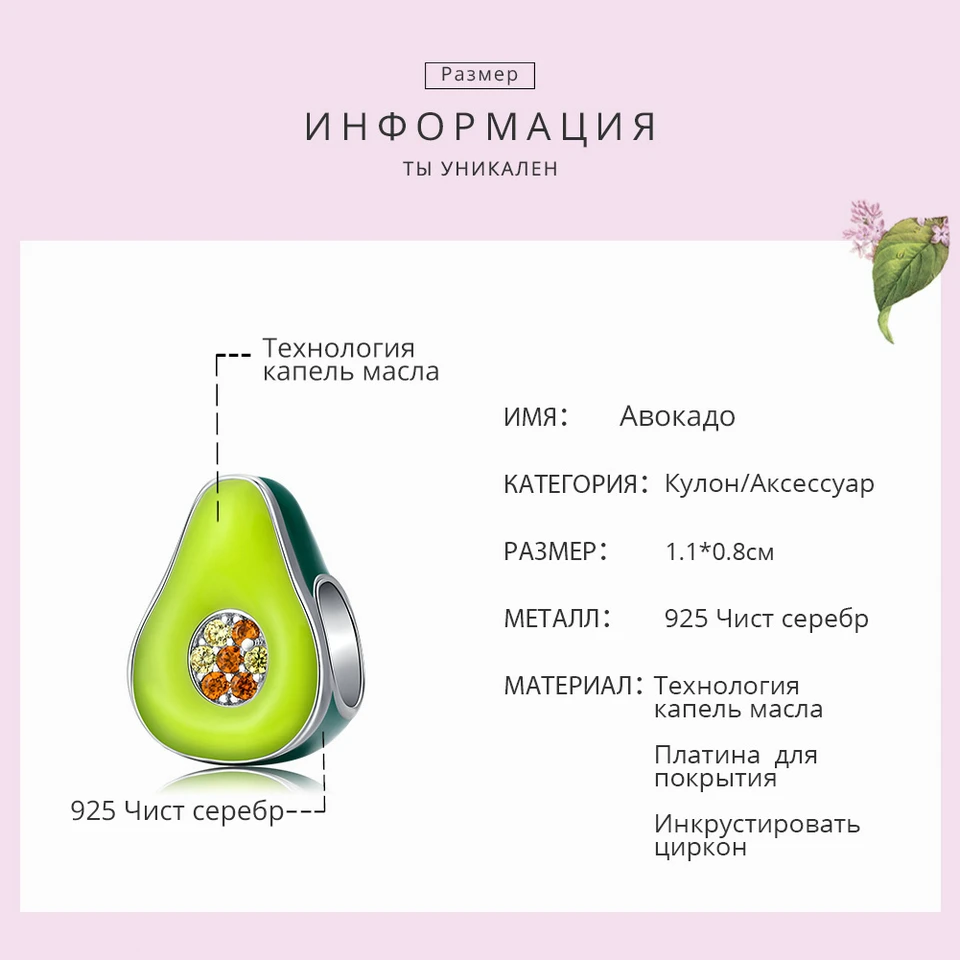 Размер

ИНФОРМАЦИЯ

ТЫ УНИКАЛЕН

Технология капель масла

925 Чист серебр

ИМЯ: Авокадо

КАТЕГОРИЯ: Кулон/Аксессуар

РАЗМЕР: 1.1*0.8см

МЕТАЛЛ: 925 Чист серебр

МАТЕРИАЛ: Технология капель масла

Платина для покрытия

Инкрустировать циркон